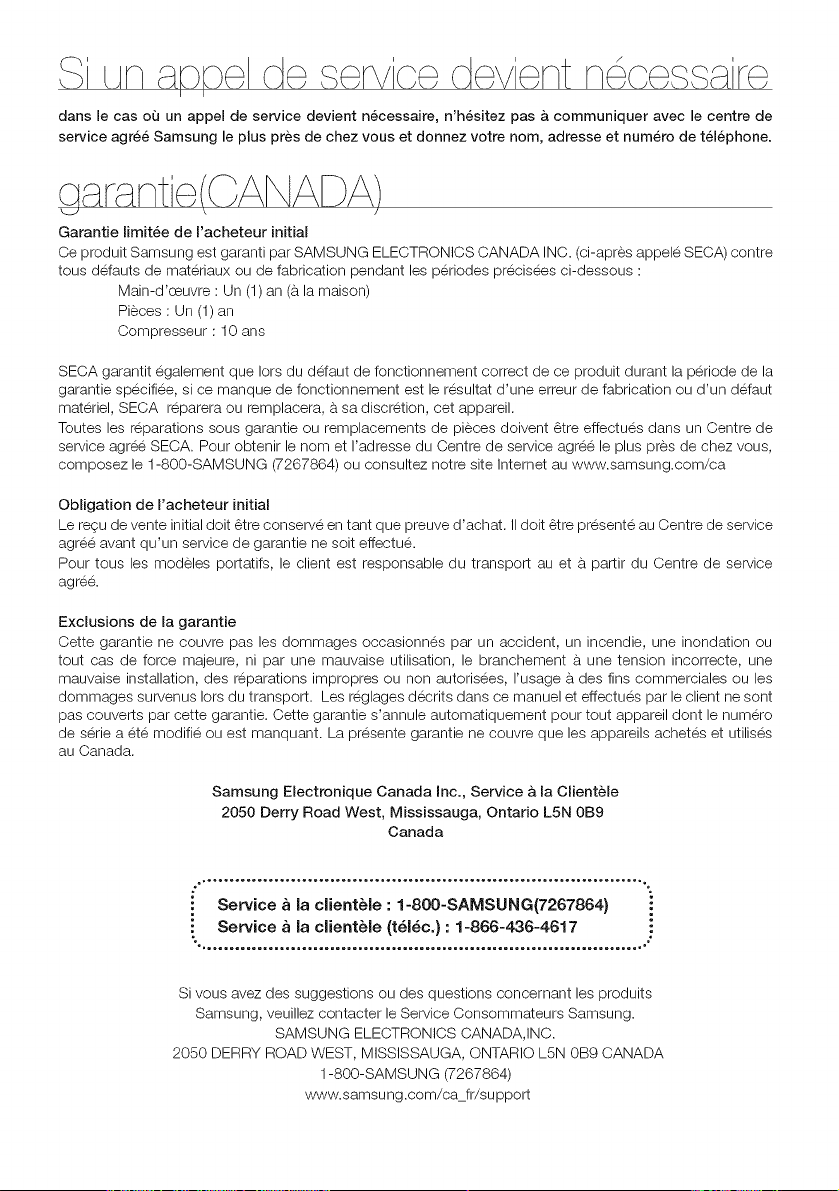 Si un appel de service devient nécessaire

dans le cas où un appel de service devient nécessaire, n'hésitez pas à communiquer avec le centre de service agréé Samsung le plus près de chez vous et donnez votre nom, adresse et numéro de téléphone.

garantie(CANADA)

Garantie limitée de l'acheteur initial
Ce produit Samsung est garanti par SAMSUNG ELECTRONICS CANADA INC. (ci-après appelé SECA) contre tous défauts de matériaux ou de fabrication pendant les périodes précisées ci-dessous :
Main-d'œuvre : Un (1) an (à la maison)
Pièces : Un (1) an
Compresseur : 10 ans

SECA garantit également que lors du défaut de fonctionnement correct de ce produit durant la période de la garantie spécifiée, si ce manque de fonctionnement est le résultat d'une erreur de fabrication ou d'un défaut matériel, SECA réparera ou remplacera, à sa discrétion, cet appareil.
Toutes les réparations sous garantie ou remplacements de pièces doivent être effectués dans un Centre de service agréé SECA. Pour obtenir le nom et l'adresse du Centre de service agréé le plus près de chez vous, composez le 1-800-SAMSUNG (7267864) ou consultez notre site Internet au www.samsung.com/ca

Obligation de l'acheteur initial
Le reçu de vente initial doit être conservé en tant que preuve d'achat. Il doit être présenté au Centre de service agréé avant qu'un service de garantie ne soit effectué.
Pour tous les modèles portatifs, le client est responsable du transport au et à partir du Centre de service agréé.

Exclusions de la garantie
Cette garantie ne couvre pas les dommages occasionnés par un accident, un incendie, une inondation ou tout cas de force majeure, ni par une mauvaise utilisation, le branchement à une tension incorrecte, une mauvaise installation, des réparations impropres ou non autorisées, l'usage à des fins commerciales ou les dommages survenus lors du transport. Les réglages décrits dans ce manuel et effectués par le client ne sont pas couverts par cette garantie. Cette garantie s'annule automatiquement pour tout appareil dont le numéro de série a été modifié ou est manquant. La présente garantie ne couvre que les appareils achetés et utilisés au Canada.

Samsung Electronique Canada Inc., Service à la Clientèle
2050 Derry Road West, Mississauga, Ontario L5N 0B9
Canada

Service à la clientèle : 1-800-SAMSUNG(7267864)
Service à la clientèle (téléc.) : 1-866-436-4617

Si vous avez des suggestions ou des questions concernant les produits Samsung, veuillez contacter le Service Consommateurs Samsung.
SAMSUNG ELECTRONICS CANADA,INC.
2050 DERRY ROAD WEST, MISSISSAUGA, ONTARIO L5N 0B9 CANADA
1-800-SAMSUNG (7267864)
www.samsung.com/ca_fr/support